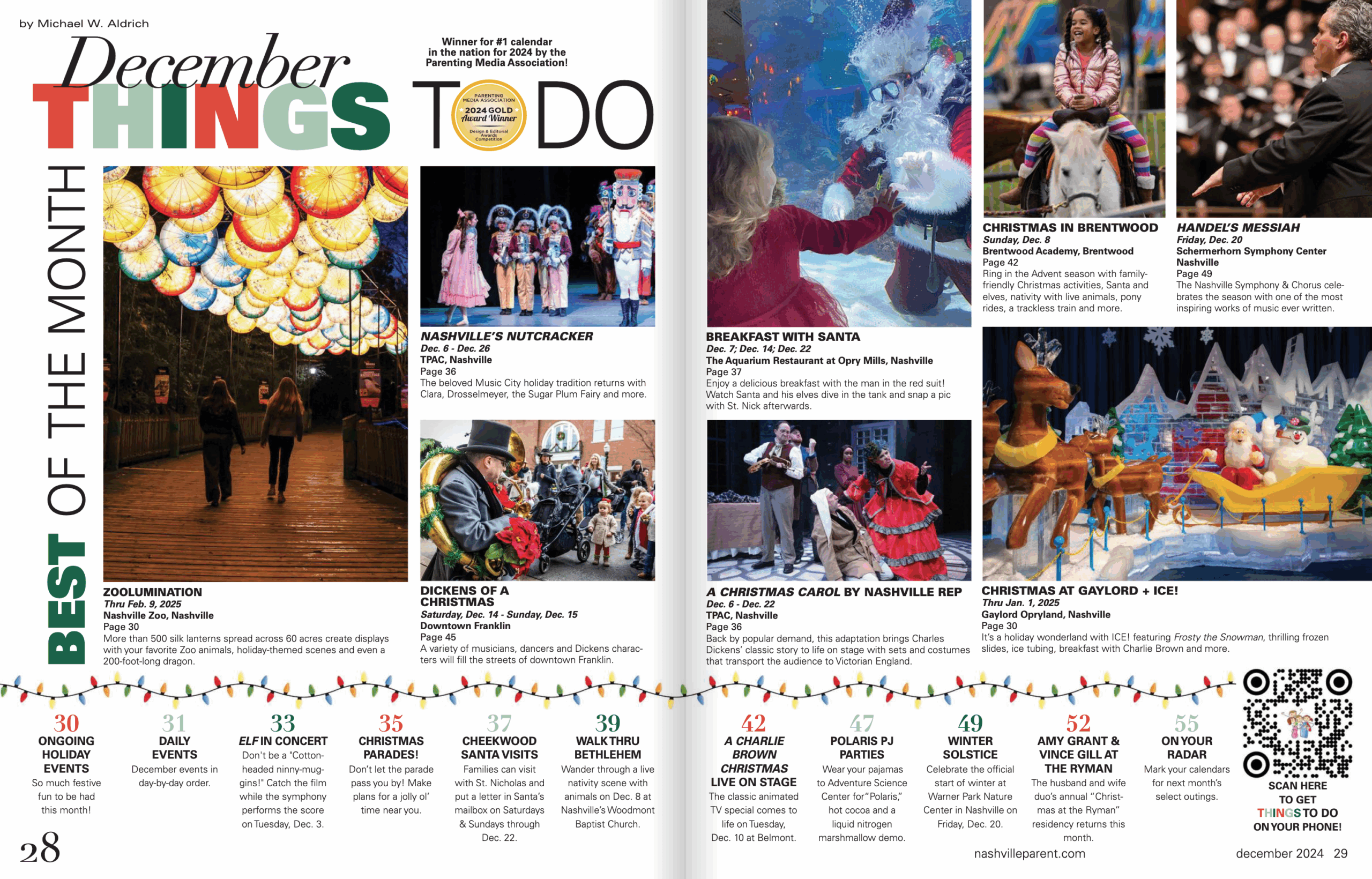 by Michael W. Aldrich

December THINGS TO DO

Winner for #1 calendar in the nation for 2024 by the Parenting Media Association!

PARENTING MEDIA ASSOCIATION 2024 GOLD Award Winner Design & Editorial Awards Competition

BEST OF THE MONTH

ZOOLUMINATION
Thru Feb. 9, 2025
Nashville Zoo, Nashville
Page 30
More than 500 silk lanterns spread across 60 acres create displays with your favorite Zoo animals, holiday-themed scenes and even a 200-foot-long dragon.

NASHVILLE'S NUTCRACKER
Dec. 6 - Dec. 26
TPAC, Nashville
Page 36
The beloved Music City holiday tradition returns with Clara, Drosselmeyer, the Sugar Plum Fairy and more.

DICKENS OF A CHRISTMAS
Saturday, Dec. 14 - Sunday, Dec. 15
Downtown Franklin
Page 45
A variety of musicians, dancers and Dickens characters will fill the streets of downtown Franklin.

BREAKFAST WITH SANTA
Dec. 7; Dec. 14; Dec. 22
The Aquarium Restaurant at Opry Mills, Nashville
Page 37
Enjoy a delicious breakfast with the man in the red suit! Watch Santa and his elves dive in the tank and snap a pic with St. Nick afterwards.

A CHRISTMAS CAROL BY NASHVILLE REP
Dec. 6 - Dec. 22
TPAC, Nashville
Page 36
Back by popular demand, this adaptation brings Charles Dickens' classic story to life on stage with sets and costumes that transport the audience to Victorian England.

CHRISTMAS IN BRENTWOOD
Sunday, Dec. 8
Brentwood Academy, Brentwood
Page 42
Ring in the Advent season with family-friendly Christmas activities, Santa and elves, nativity with live animals, pony rides, a trackless train and more.

HANDEL'S MESSIAH
Friday, Dec. 20
Schermerhorn Symphony Center
Nashville
Page 49
The Nashville Symphony & Chorus celebrates the season with one of the most inspiring works of music ever written.

CHRISTMAS AT GAYLORD + ICE!
Thru Jan. 1, 2025
Gaylord Opryland, Nashville
Page 30
It's a holiday wonderland with ICE! featuring Frosty the Snowman, thrilling frozen slides, ice tubing, breakfast with Charlie Brown and more.

30
ONGOING HOLIDAY EVENTS
So much festive fun to be had this month!

31
DAILY EVENTS
December events in day-by-day order.

33
ELF IN CONCERT
Don't be a "Cotton-headed ninny-muggins!" Catch the film while the symphony performs the score on Tuesday, Dec. 3.

35
CHRISTMAS PARADES!
Don't let the parade pass you by! Make plans for a jolly ol' time near you.

37
CHEEKWOOD SANTA VISITS
Families can visit with St. Nicholas and put a letter in Santa's mailbox on Saturdays & Sundays through Dec. 22.

39
WALK THRU BETHLEHEM
Wander through a live nativity scene with animals on Dec. 8 at Nashville's Woodmont Baptist Church.

42
A CHARLIE BROWN CHRISTMAS LIVE ON STAGE
The classic animated TV special comes to life on Tuesday, Dec. 10 at Belmont.

47
POLARIS PJ PARTIES
Wear your pajamas to Adventure Science Center for "Polaris," hot cocoa and a liquid nitrogen marshmallow demo.

49
WINTER SOLSTICE
Celebrate the official start of winter at Warner Park Nature Center in Nashville on Friday, Dec. 20.

52
AMY GRANT & VINCE GILL AT THE RYMAN
The husband and wife duo's annual "Christmas at the Ryman" residency returns this month.

55
ON YOUR RADAR
Mark your calendars for next month's select outings.

SCAN HERE TO GET THINGS TO DO ON YOUR PHONE!

28

nashvilleparent.com

december 2024 29